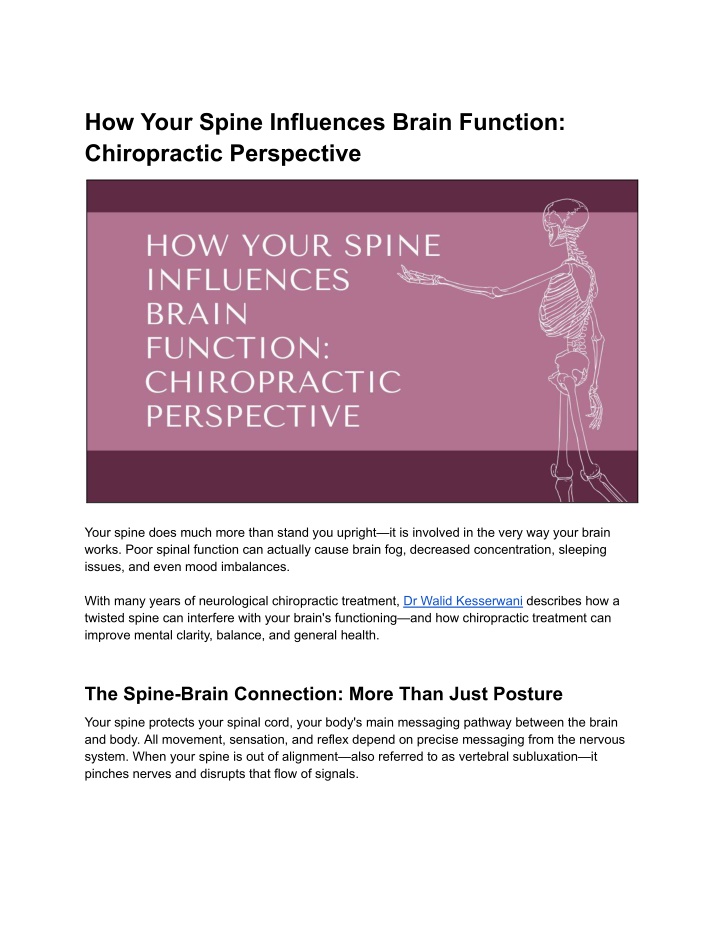 How Your Spine Influences Brain Function: Chiropractic Perspective

HOW YOUR SPINE INFLUENCES BRAIN FUNCTION: CHIROPRACTIC PERSPECTIVE

Your spine does much more than stand you upright—it is involved in the very way your brain works. Poor spinal function can actually cause brain fog, decreased concentration, sleeping issues, and even mood imbalances.

With many years of neurological chiropractic treatment, Dr Walid Kesserwani describes how a twisted spine can interfere with your brain's functioning—and how chiropractic treatment can improve mental clarity, balance, and general health.

The Spine-Brain Connection: More Than Just Posture

Your spine protects your spinal cord, your body's main messaging pathway between the brain and body. All movement, sensation, and reflex depend on precise messaging from the nervous system. When your spine is out of alignment—also referred to as vertebral subluxation—it pinches nerves and disrupts that flow of signals.